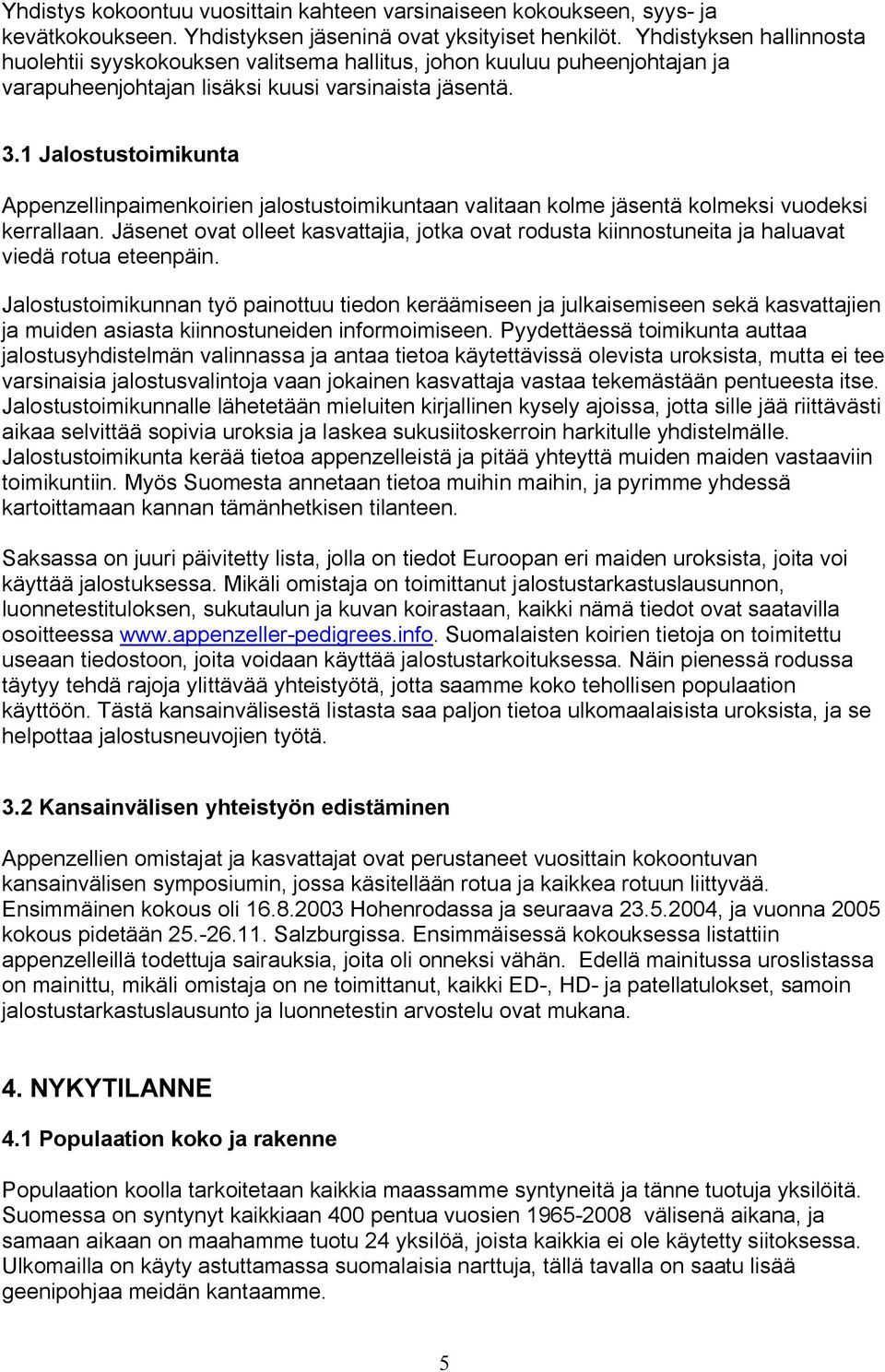 Yhdistys kokoontuu vuosittain kahteen varsinaiseen kokoukseen, syys- ja kevätkokoukseen. Yhdistyksen jäseninä ovat yksityiset henkilöt. Yhdistyksen hallinnosta huolehtii syyskokouksen valitsema hallitus, johon kuuluu puheenjohtajan ja varapuheenjohtajan lisäksi kuusi varsinaista jäsentä.

3.1 Jalostustoimikunta

Appenzellinpaimenkoirien jalostustoimikuntaan valitaan kolme jäsentä kolmeksi vuodeksi kerrallaan. Jäsenet ovat olleet kasvattajia, jotka ovat rodusta kiinnostuneita ja haluavat viedä rotua eteenpäin.

Jalostustoimikunnan työ painottuu tiedon keräämiseen ja julkaisemiseen sekä kasvattajien ja muiden asiasta kiinnostuneiden informoimiseen. Pyydettäessä toimikunta auttaa jalostusyhdistelmän valinnassa ja antaa tietoa käytettävissä olevista uroksista, mutta ei tee varsinaisia jalostusvalintoja vaan jokainen kasvattaja vastaa tekemästään pentueesta itse. Jalostustoimikunnalle lähetetään mieluiten kirjallinen kysely ajoissa, jotta sille jää riittävästi aikaa selvittää sopivia uroksia ja laskea sukusiitoskerroin harkitulle yhdistelmälle. Jalostustoimikunta kerää tietoa appenzelleistä ja pitää yhteyttä muiden maiden vastaaviin toimikuntiin. Myös Suomesta annetaan tietoa muihin maihin, ja pyrimme yhdessä kartoittamaan kannan tämänhetkisen tilanteen.

Saksassa on juuri päivitetty lista, jolla on tiedot Euroopan eri maiden uroksista, joita voi käyttää jalostuksessa. Mikäli omistaja on toimittanut jalostustarkastuslausunnon, luonnetestituloksen, sukutaulun ja kuvan koirastaan, kaikki nämä tiedot ovat saatavilla osoitteessa www.appenzeller-pedigrees.info. Suomalaisten koirien tietoja on toimitettu useaan tiedostoon, joita voidaan käyttää jalostustarkoituksessa. Näin pienessä rodussa täytyy tehdä rajoja ylittävää yhteistyötä, jotta saamme koko tehollisen populaation käyttöön. Tästä kansainvälisestä listasta saa paljon tietoa ulkomaalaisista uroksista, ja se helpottaa jalostusneuvojien työtä.

3.2 Kansainvälisen yhteistyön edistäminen

Appenzellien omistajat ja kasvattajat ovat perustaneet vuosittain kokoontuvan kansainvälisen symposiumin, jossa käsitellään rotua ja kaikkea rotuun liittyvää. Ensimmäinen kokous oli 16.8.2003 Hohenrodassa ja seuraava 23.5.2004, ja vuonna 2005 kokous pidetään 25.-26.11. Salzburgissa. Ensimmäisessä kokouksessa listattiin appenzelleillä todettuja sairauksia, joita oli onneksi vähän. Edellä mainitussa uroslistassa on mainittu, mikäli omistaja on ne toimittanut, kaikki ED-, HD- ja patellatulokset, samoin jalostustarkastuslausunto ja luonnetestin arvostelu ovat mukana.

4. NYKYTILANNE

4.1 Populaation koko ja rakenne

Populaation koolla tarkoitetaan kaikkia maassamme syntyneitä ja tänne tuotuja yksilöitä. Suomessa on syntynyt kaikkiaan 400 pentua vuosien 1965-2008 välisenä aikana, ja samaan aikaan on maahamme tuotu 24 yksilöä, joista kaikkia ei ole käytetty siitoksessa. Ulkomailla on käyty astuttamassa suomalaisia narttuja, tällä tavalla on saatu lisää geenipohjaa meidän kantaamme.

5